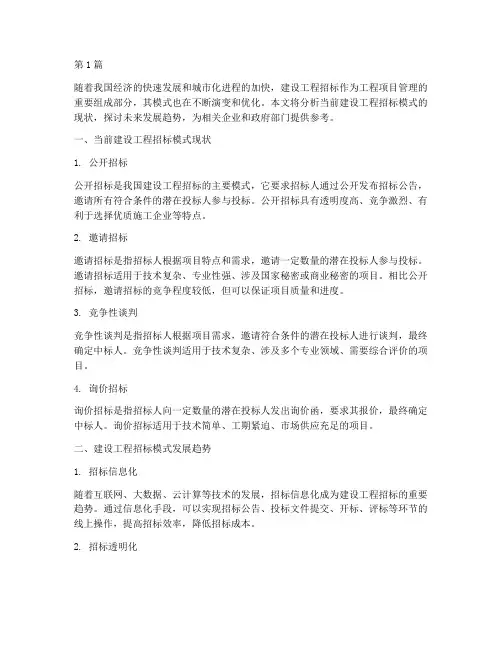 第 1 篇

随着我国经济的快速发展和城市化进程的加快，建设工程招标作为工程项目管理的重要组成部分，其模式也在不断演变和优化。本文将分析当前建设工程招标模式的现状，探讨未来发展趋势，为相关企业和政府部门提供参考。

一、当前建设工程招标模式现状

1. 公开招标

公开招标是我国建设工程招标的主要模式，它要求招标人通过公开发布招标公告，邀请所有符合条件的潜在投标人参与投标。公开招标具有透明度高、竞争激烈、有利于选择优质施工企业等特点。

2. 邀请招标

邀请招标是指招标人根据项目特点和需求，邀请一定数量的潜在投标人参与投标。邀请招标适用于技术复杂、专业性强、涉及国家秘密或商业秘密的项目。相比公开招标，邀请招标的竞争程度较低，但可以保证项目质量和进度。

3. 竞争性谈判

竞争性谈判是指招标人根据项目需求，邀请符合条件的潜在投标人进行谈判，最终确定中标人。竞争性谈判适用于技术复杂、涉及多个专业领域、需要综合评价的项目。

4. 询价招标

询价招标是指招标人向一定数量的潜在投标人发出询价函，要求其报价，最终确定中标人。询价招标适用于技术简单、工期紧迫、市场供应充足的项目。

二、建设工程招标模式发展趋势

1. 招标信息化

随着互联网、大数据、云计算等技术的发展，招标信息化成为建设工程招标的重要趋势。通过信息化手段，可以实现招标公告、投标文件提交、开标、评标等环节的线上操作，提高招标效率，降低招标成本。

2. 招标透明化